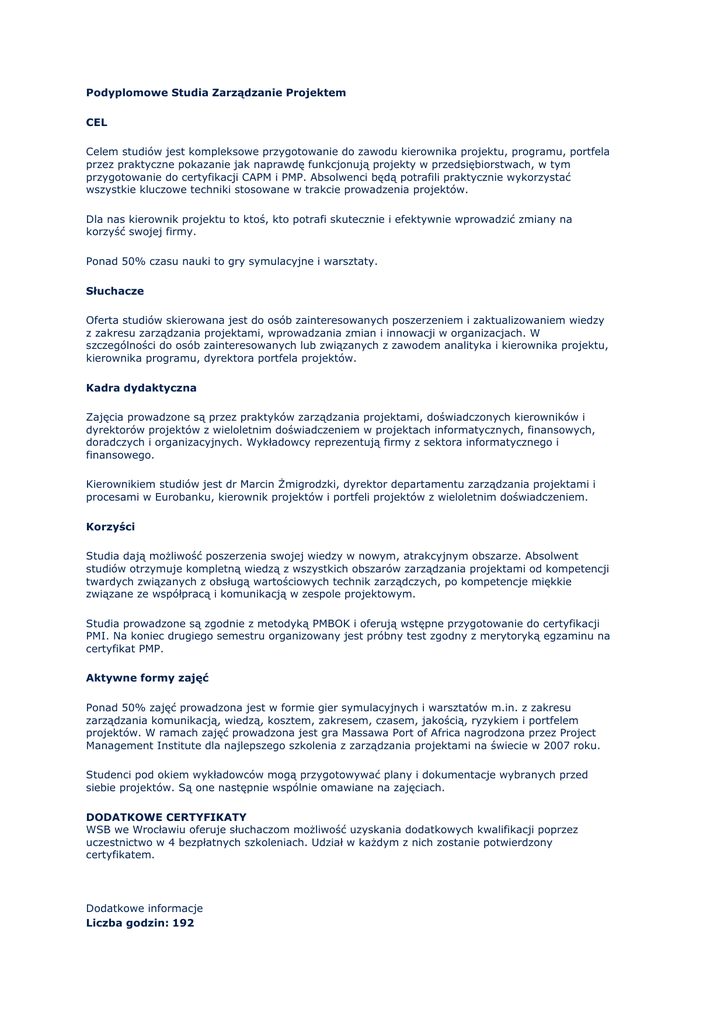 Podyplomowe Studia Zarządzanie Projektem

CEL

Celem studiów jest kompleksowe przygotowanie do zawodu kierownika projektu, programu, portfela przez praktyczne pokazanie jak naprawdę funkcjonują projekty w przedsiębiorstwach, w tym przygotowanie do certyfikacji CAPM i PMP. Absolwenci będą potrafili praktycznie wykorzystać wszystkie kluczowe techniki stosowane w trakcie prowadzenia projektów.

Dla nas kierownik projektu to ktoś, kto potrafi skutecznie i efektywnie wprowadzić zmiany na korzyść swojej firmy.

Ponad 50% czasu nauki to gry symulacyjne i warsztaty.

Słuchacze

Oferta studiów skierowana jest do osób zainteresowanych poszerzeniem i zaktualizowaniem wiedzy z zakresu zarządzania projektami, wprowadzania zmian i innowacji w organizacjach. W szczególności do osób zainteresowanych lub związanych z zawodem analityka i kierownika projektu, kierownika programu, dyrektora portfela projektów.

Kadra dydaktyczna

Zajęcia prowadzone są przez praktyków zarządzania projektami, doświadczonych kierowników i dyrektorów projektów z wieloletnim doświadczeniem w projektach informatycznych, finansowych, doradczych i organizacyjnych. Wykładowcy reprezentują firmy z sektora informatycznego i finansowego.

Kierownikiem studiów jest dr Marcin Żmigrodzki, dyrektor departamentu zarządzania projektami i procesami w Eurobanku, kierownik projektów i portfeli projektów z wieloletnim doświadczeniem.

Korzyści

Studia dają możliwość poszerzenia swojej wiedzy w nowym, atrakcyjnym obszarze. Absolwent studiów otrzymuje kompletną wiedzą z wszystkich obszarów zarządzania projektami od kompetencji twardych związanych z obsługą wartościowych technik zarządczych, po kompetencje miękkie związane ze współpracą i komunikacją w zespole projektowym.

Studia prowadzone są zgodnie z metodyką PMBOK i oferują wstępne przygotowanie do certyfikacji PMI. Na koniec drugiego semestru organizowany jest próbny test zgodny z merytoryką egzaminu na certyfikat PMP.

Aktywne formy zajęć

Ponad 50% zajęć prowadzona jest w formie gier symulacyjnych i warsztatów m.in. z zakresu zarządzania komunikacją, wiedzą, kosztem, zakresem, czasem, jakością, ryzykiem i portfelem projektów. W ramach zajęć prowadzona jest gra Massawa Port of Africa nagrodzona przez Project Management Institute dla najlepszego szkolenia z zarządzania projektami na świecie w 2007 roku.

Studenci pod okiem wykładowców mogą przygotowywać plany i dokumentacje wybranych przed siebie projektów. Są one następnie wspólnie omawiane na zajęciach.

DODATKOWE CERTYFIKATY
WSB we Wrocławiu oferuje słuchaczom możliwość uzyskania dodatkowych kwalifikacji poprzez uczestnictwo w 4 bezpłatnych szkoleniach. Udział w każdym z nich zostanie potwierdzony certyfikatem.

Dodatkowe informacje
Liczba godzin: 192